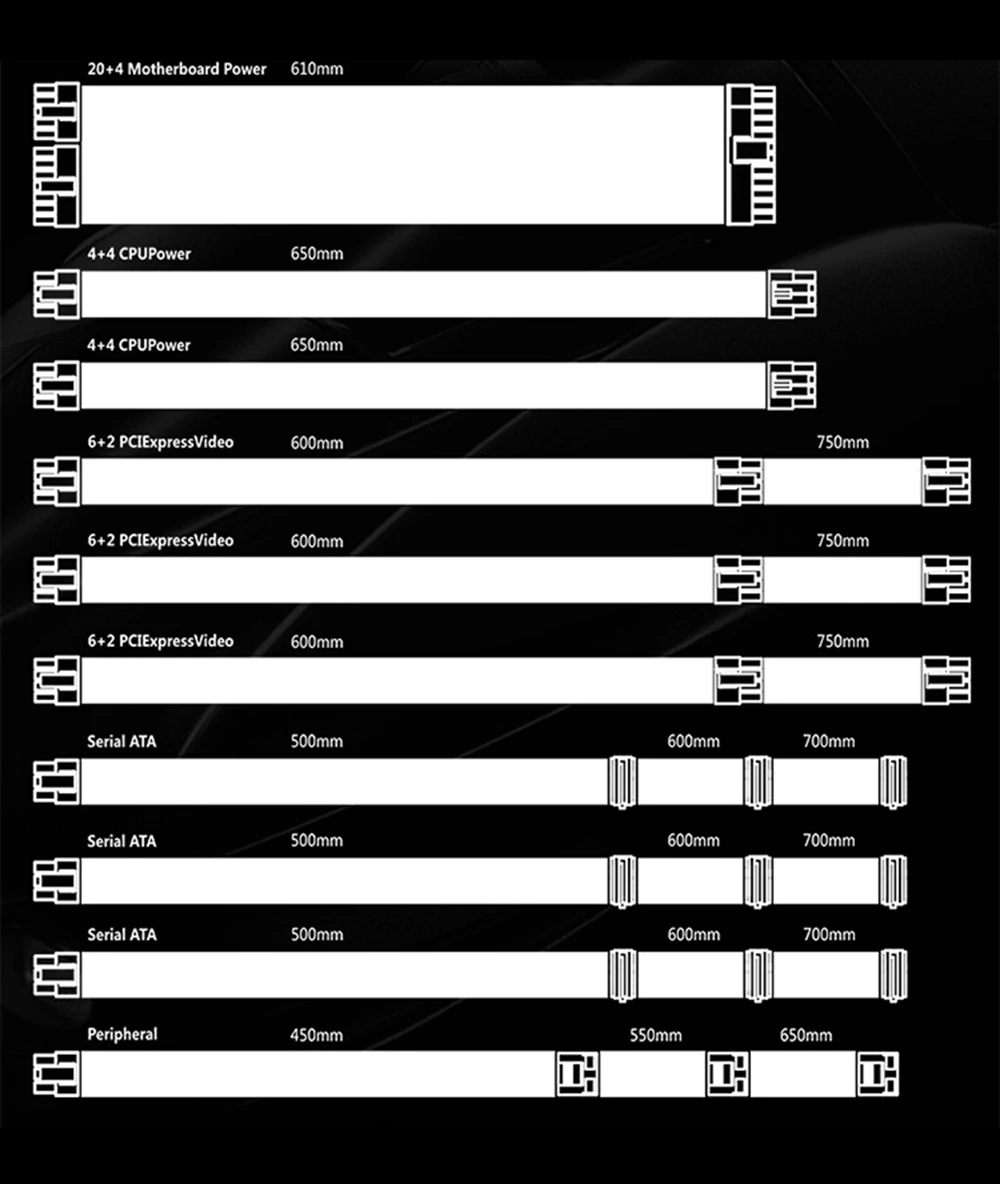 20+4 Motherboard Power 610mm

4+4 CPUPower 650mm

4+4 CPUPower 650mm

6+2 PCIExpressVideo 600mm 750mm

6+2 PCIExpressVideo 600mm 750mm

6+2 PCIExpressVideo 600mm 750mm

Serial ATA 500mm 600mm 700mm

Serial ATA 500mm 600mm 700mm

Serial ATA 500mm 600mm 700mm

Peripheral 450mm 550mm 650mm